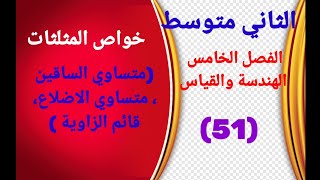 الثاني متوسط

الفصل الخامس
الهندسة والقياس

(51)

خواص المثلثات

(متساوي الساقين
، متساوي الاضلاع،
قائم الزاوية )